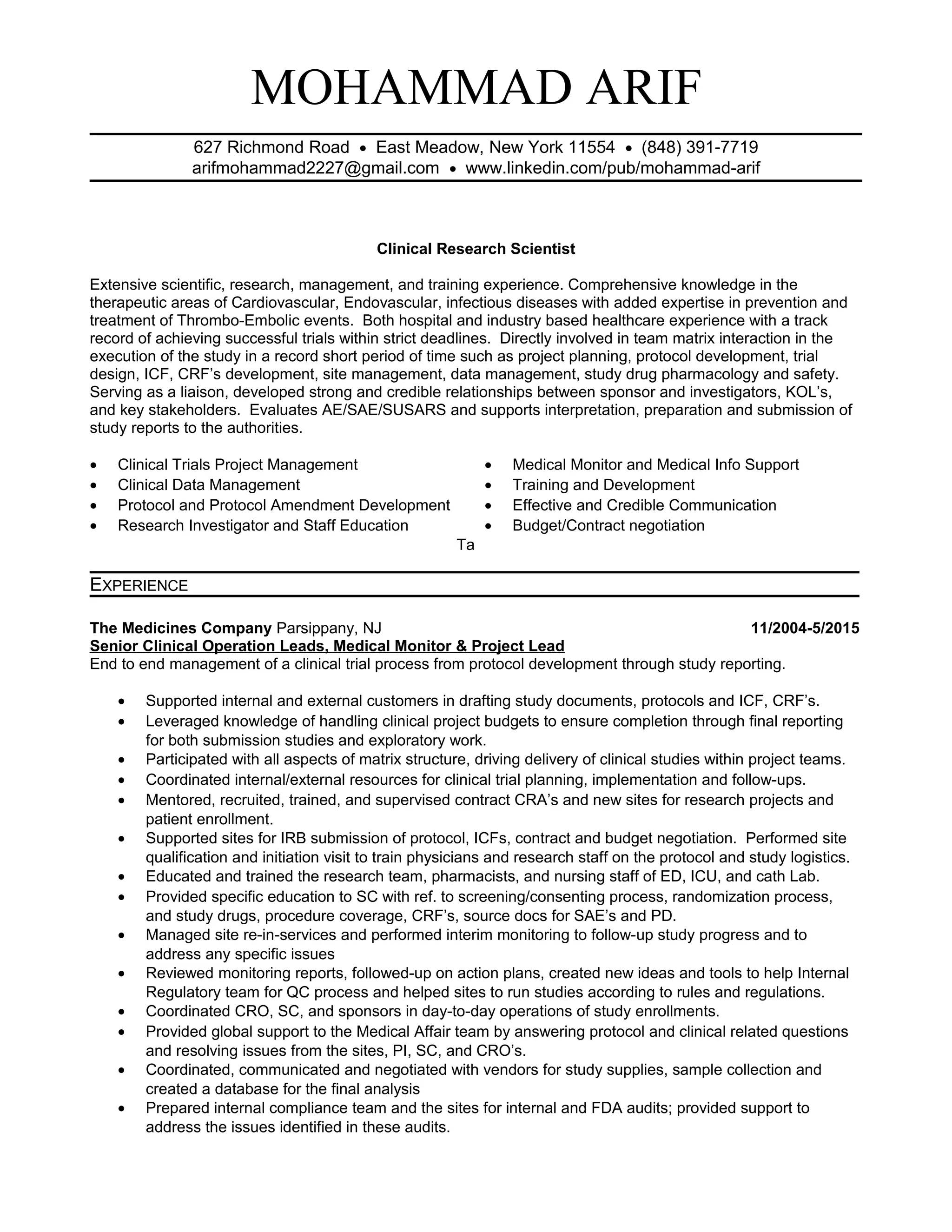 MOHAMMAD ARIF

627 Richmond Road • East Meadow, New York 11554 • (848) 391-7719
arifmohammad2227@gmail.com • www.linkedin.com/pub/mohammad-arif

Clinical Research Scientist

Extensive scientific, research, management, and training experience. Comprehensive knowledge in the therapeutic areas of Cardiovascular, Endovascular, infectious diseases with added expertise in prevention and treatment of Thrombo-Embolic events. Both hospital and industry based healthcare experience with a track record of achieving successful trials within strict deadlines. Directly involved in team matrix interaction in the execution of the study in a record short period of time such as project planning, protocol development, trial design, ICF, CRF's development, site management, data management, study drug pharmacology and safety. Serving as a liaison, developed strong and credible relationships between sponsor and investigators, KOL's, and key stakeholders. Evaluates AE/SAE/SUSARS and supports interpretation, preparation and submission of study reports to the authorities.

• Clinical Trials Project Management
• Clinical Data Management
• Protocol and Protocol Amendment Development
• Research Investigator and Staff Education

• Medical Monitor and Medical Info Support
• Training and Development
• Effective and Credible Communication
• Budget/Contract negotiation

Ta

EXPERIENCE

The Medicines Company Parsippany, NJ 11/2004-5/2015
Senior Clinical Operation Leads, Medical Monitor & Project Lead
End to end management of a clinical trial process from protocol development through study reporting.

• Supported internal and external customers in drafting study documents, protocols and ICF, CRF's.
• Leveraged knowledge of handling clinical project budgets to ensure completion through final reporting for both submission studies and exploratory work.
• Participated with all aspects of matrix structure, driving delivery of clinical studies within project teams.
• Coordinated internal/external resources for clinical trial planning, implementation and follow-ups.
• Mentored, recruited, trained, and supervised contract CRA's and new sites for research projects and patient enrollment.
• Supported sites for IRB submission of protocol, ICFs, contract and budget negotiation. Performed site qualification and initiation visit to train physicians and research staff on the protocol and study logistics.
• Educated and trained the research team, pharmacists, and nursing staff of ED, ICU, and cath Lab.
• Provided specific education to SC with ref. to screening/consenting process, randomization process, and study drugs, procedure coverage, CRF's, source docs for SAE's and PD.
• Managed site re-in-services and performed interim monitoring to follow-up study progress and to address any specific issues
• Reviewed monitoring reports, followed-up on action plans, created new ideas and tools to help Internal Regulatory team for QC process and helped sites to run studies according to rules and regulations.
• Coordinated CRO, SC, and sponsors in day-to-day operations of study enrollments.
• Provided global support to the Medical Affair team by answering protocol and clinical related questions and resolving issues from the sites, PI, SC, and CRO's.
• Coordinated, communicated and negotiated with vendors for study supplies, sample collection and created a database for the final analysis
• Prepared internal compliance team and the sites for internal and FDA audits; provided support to address the issues identified in these audits.